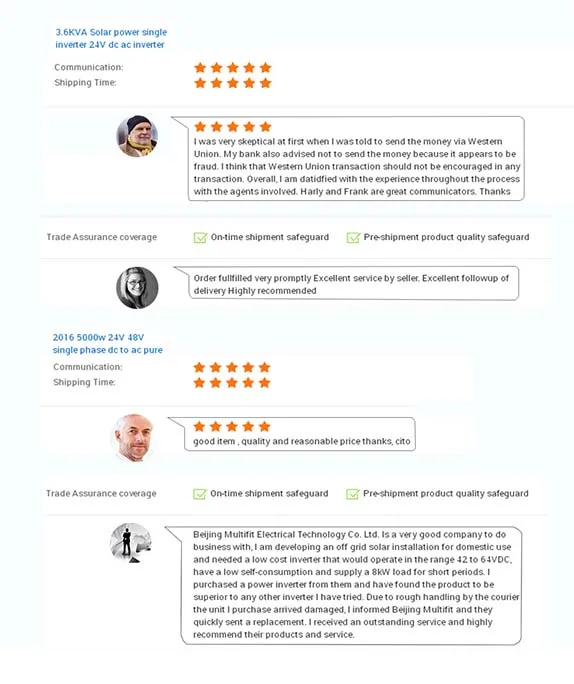 3.6KVA Solar power single inverter 24V dc ac inverter

Communication:

Shipping Time:

I was very skeptical at first when I was told to send the money via Western Union. My bank also advised not to send the money because it appears to be fraud. I think that Western Union transaction should not be encouraged in any transaction. Overall, I am datidfied with the experience throughout the process with the agents involved. Harly and Frank are great communicators. Thanks

Trade Assurance coverage
☑ On-time shipment safeguard
☑ Pre-shipment product quality safeguard

Order fullfilled very promptly Excellent service by seller. Excellent followup of delivery Highly recommended

2016 5000w 24V 48V single phase dc to ac pure

Communication:

Shipping Time:

good item , quality and reasonable price thanks, cito

Trade Assurance coverage
☑ On-time shipment safeguard
☑ Pre-shipment product quality safeguard

Beijing Multifit Electrical Technology Co. Ltd. Is a very good company to do business with, I am developing an off grid solar installation for domestic use and needed a low cost inverter that would operate in the range 42 to 64VDC, have a low self-consumption and supply a 8kW load for short periods. I purchased a power inverter from them and have found the product to be superior to any other inverter I have tried. Due to rough handling by the courier the unit I purchase arrived damaged, I informed Beijing Multifit and they quickly sent a replacement. I received an outstanding service and highly recommend their products and service.